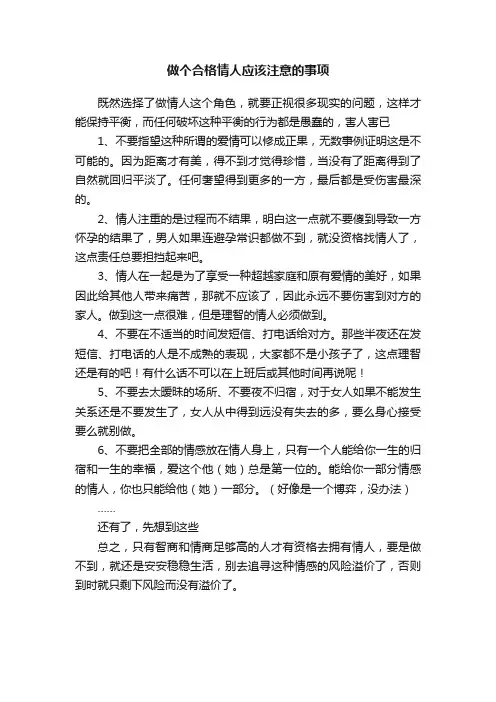 做个合格情人应该注意的事项

既然选择了做情人这个角色，就要正视很多现实的问题，这样才能保持平衡，而任何破坏这种平衡的行为都是愚蠢的，害人害已

1、不要指望这种所谓的爱情可以修成正果，无数事例证明这是不可能的。因为距离才有美，得不到才觉得珍惜，当没有了距离得到了自然就回归平淡了。任何奢望得到更多的一方，最后都是受伤害最深的。

2、情人注重的是过程而不结果，明白这一点就不要傻到导致一方怀孕的结果了，男人如果连避孕常识都做不到，就没资格找情人了，这点责任总要担挡起来吧。

3、情人在一起是为了享受一种超越家庭和原有爱情的美好，如果因此给其他人带来痛苦，那就不应该了，因此永远不要伤害到对方的家人。做到这一点很难，但是理智的情人必须做到。

4、不要在不适当的时间发短信、打电话给对方。那些半夜还在发短信、打电话的人是不成熟的表现，大家都不是小孩子了，这点理智还是有的吧！有什么话不可以在上班后或其他时间再说呢！

5、不要去太暧昧的场所、不要夜不归宿，对于女人如果不能发生关系还是不要发生了，女人从中得到远没有失去的多，要么身心接受要么就别做。

6、不要把全部的情感放在情人身上，只有一个人能给你一生的归宿和一生的幸福，爱这个他（她）总是第一位的。能给你一部分情感的情人，你也只能给他（她）一部分。（好像是一个博弈，没办法）

……

还有了，先想到这些

总之，只有智商和情商足够高的人才有资格去拥有情人，要是做不到，就还是安安稳稳生活，别去追寻这种情感的风险溢价了，否则到时就只剩下风险而没有溢价了。